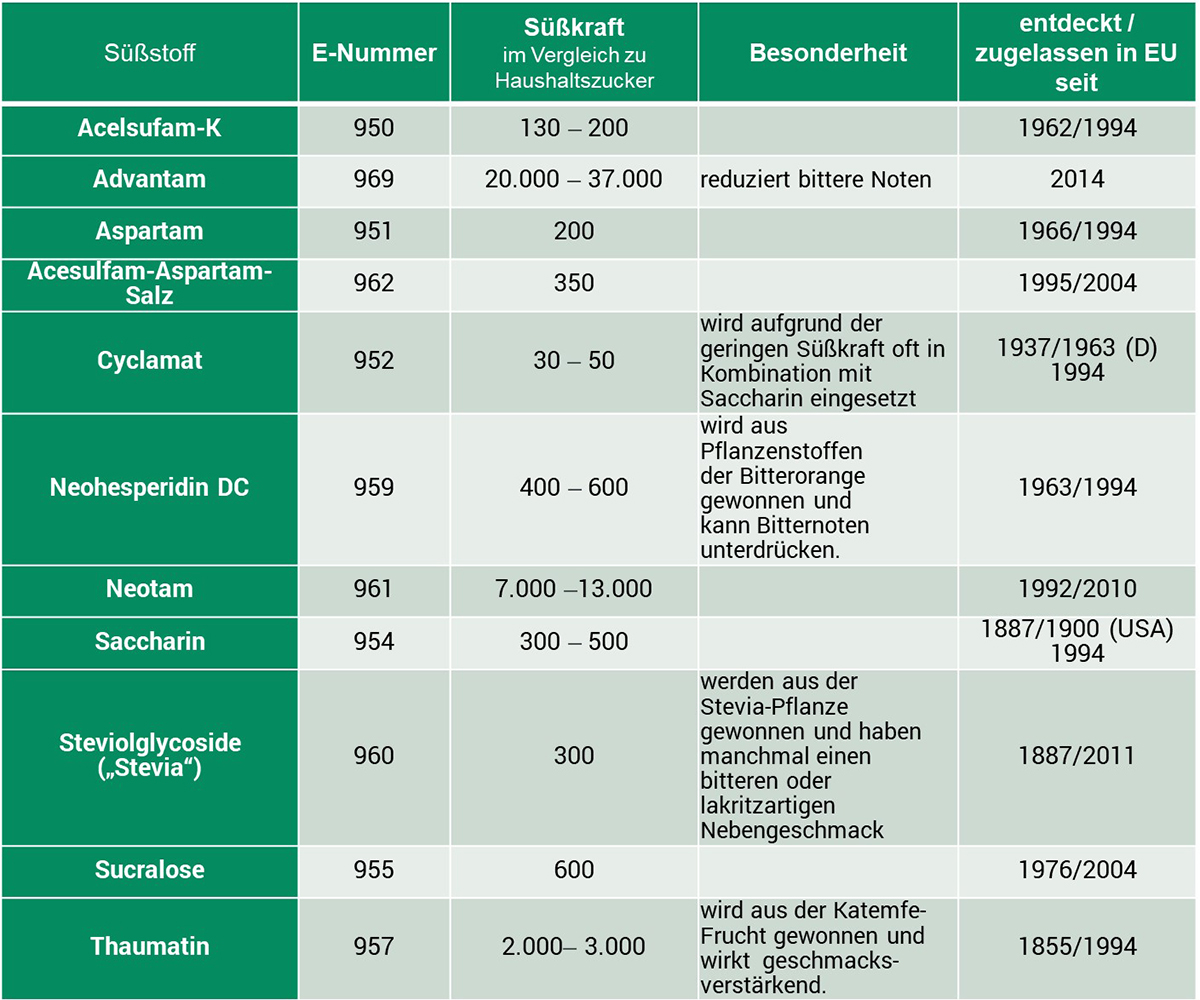 | Süßstoff | E-Nummer | Süßkraft im Vergleich zu Haushaltszucker | Besonderheit | entdeckt / zugelassen in EU seit |
|---|---|---|---|---|
| Acelsufam-K | 950 | 130 – 200 | | 1962/1994 |
| Advantam | 969 | 20.000 – 37.000 | reduziert bittere Noten | 2014 |
| Aspartam | 951 | 200 | | 1966/1994 |
| Acesulfam-Aspartam-Salz | 962 | 350 | | 1995/2004 |
| Cyclamat | 952 | 30 – 50 | wird aufgrund der geringen Süßkraft oft in Kombination mit Saccharin eingesetzt | 1937/1963 (D) 1994 |
| Neohesperidin DC | 959 | 400 – 600 | wird aus Pflanzenstoffen der Bitterorange gewonnen und kann Bitternoten unterdrücken. | 1963/1994 |
| Neotam | 961 | 7.000 –13.000 | | 1992/2010 |
| Saccharin | 954 | 300 – 500 | | 1887/1900 (USA) 1994 |
| Steviolglycoside („Stevia“) | 960 | 300 | werden aus der Stevia-Pflanze gewonnen und haben manchmal einen bitteren oder lakritzartigen Nebengeschmack | 1887/2011 |
| Sucralose | 955 | 600 | | 1976/2004 |
| Thaumatin | 957 | 2.000– 3.000 | wird aus der Katemfe-Frucht gewonnen und wirkt geschmacksverstärkend. | 1855/1994 |